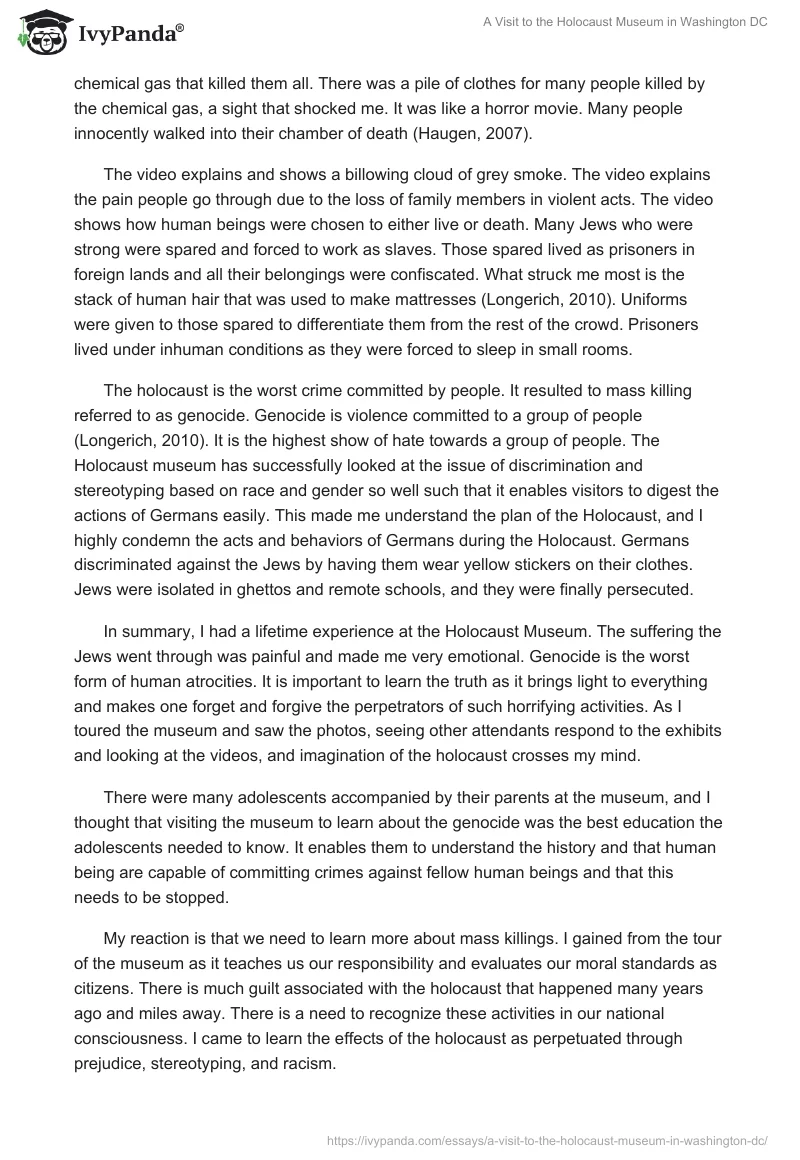 IvyPanda®

A Visit to the Holocaust Museum in Washington DC

chemical gas that killed them all. There was a pile of clothes for many people killed by the chemical gas, a sight that shocked me. It was like a horror movie. Many people innocently walked into their chamber of death (Haugen, 2007).

The video explains and shows a billowing cloud of grey smoke. The video explains the pain people go through due to the loss of family members in violent acts. The video shows how human beings were chosen to either live or death. Many Jews who were strong were spared and forced to work as slaves. Those spared lived as prisoners in foreign lands and all their belongings were confiscated. What struck me most is the stack of human hair that was used to make mattresses (Longerich, 2010). Uniforms were given to those spared to differentiate them from the rest of the crowd. Prisoners lived under inhuman conditions as they were forced to sleep in small rooms.

The holocaust is the worst crime committed by people. It resulted to mass killing referred to as genocide. Genocide is violence committed to a group of people (Longerich, 2010). It is the highest show of hate towards a group of people. The Holocaust museum has successfully looked at the issue of discrimination and stereotyping based on race and gender so well such that it enables visitors to digest the actions of Germans easily. This made me understand the plan of the Holocaust, and I highly condemn the acts and behaviors of Germans during the Holocaust. Germans discriminated against the Jews by having them wear yellow stickers on their clothes. Jews were isolated in ghettos and remote schools, and they were finally persecuted.

In summary, I had a lifetime experience at the Holocaust Museum. The suffering the Jews went through was painful and made me very emotional. Genocide is the worst form of human atrocities. It is important to learn the truth as it brings light to everything and makes one forget and forgive the perpetrators of such horrifying activities. As I toured the museum and saw the photos, seeing other attendants respond to the exhibits and looking at the videos, and imagination of the holocaust crosses my mind.

There were many adolescents accompanied by their parents at the museum, and I thought that visiting the museum to learn about the genocide was the best education the adolescents needed to know. It enables them to understand the history and that human being are capable of committing crimes against fellow human beings and that this needs to be stopped.

My reaction is that we need to learn more about mass killings. I gained from the tour of the museum as it teaches us our responsibility and evaluates our moral standards as citizens. There is much guilt associated with the holocaust that happened many years ago and miles away. There is a need to recognize these activities in our national consciousness. I came to learn the effects of the holocaust as perpetuated through prejudice, stereotyping, and racism.

https://ivypanda.com/essays/a-visit-to-the-holocaust-museum-in-washington-dc/